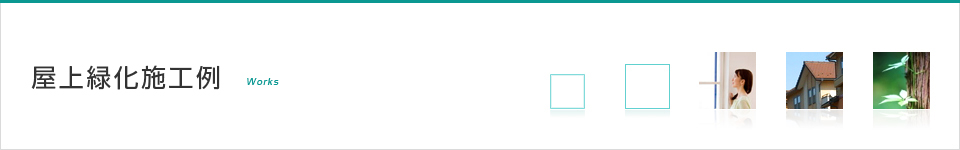 屋上緑化施工例

Works